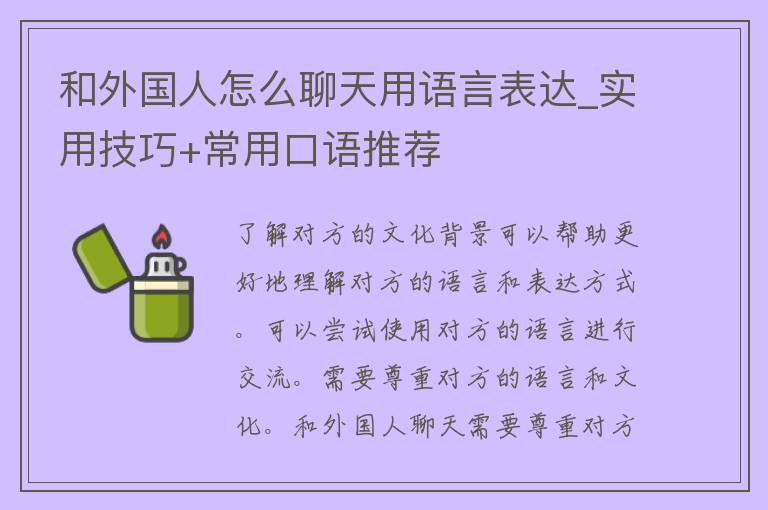 和外国人怎么聊天用语言表达_实用技巧+常用口语推荐

了解对方的文化背景可以帮助更好地理解对方的语言和表达方式。可以尝试使用对方的语言进行交流。需要尊重对方的语言和文化。和外国人聊天需要尊重对方